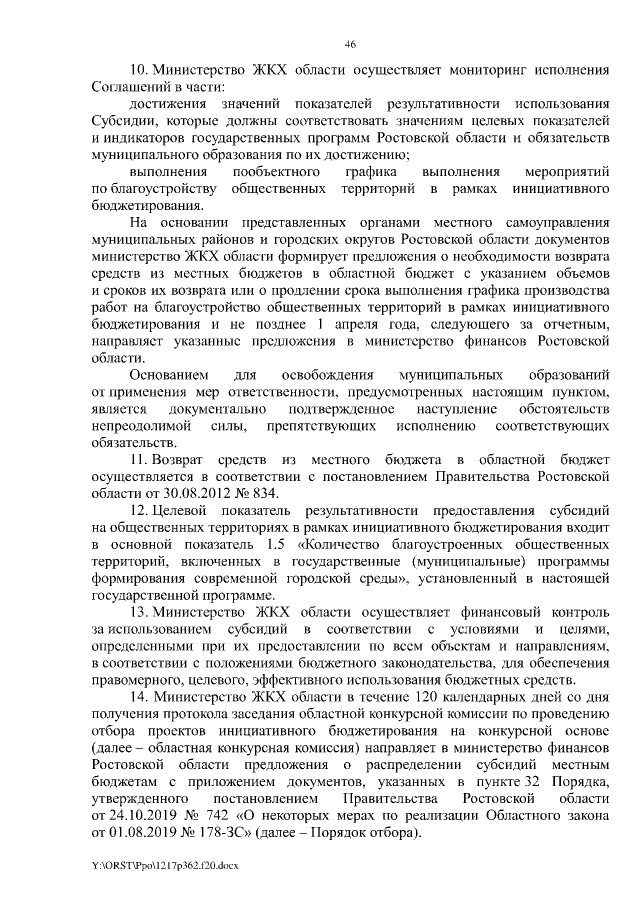 46

10. Министерство ЖКХ области осуществляет мониторинг исполнения Соглашений в части:

достижения значений показателей результативности использования Субсидии, которые должны соответствовать значениям целевых показателей и индикаторов государственных программ Ростовской области и обязательств муниципального образования по их достижению;

выполнения пообъектного графика выполнения мероприятий по благоустройству общественных территорий в рамках инициативного бюджетирования.

На основании представленных органами местного самоуправления муниципальных районов и городских округов Ростовской области документов министерство ЖКХ области формирует предложения о необходимости возврата средств из местных бюджетов в областной бюджет с указанием объемов и сроков их возврата или о продлении срока выполнения графика производства работ на благоустройство общественных территорий в рамках инициативного бюджетирования и не позднее 1 апреля года, следующего за отчетным, направляет указанные предложения в министерство финансов Ростовской области.

Основанием для освобождения муниципальных образований от применения мер ответственности, предусмотренных настоящим пунктом, является документально подтвержденное наступление обстоятельств непреодолимой силы, препятствующих исполнению соответствующих обязательств.

11. Возврат средств из местного бюджета в областной бюджет осуществляется в соответствии с постановлением Правительства Ростовской области от 30.08.2012 № 834.

12. Целевой показатель результативности предоставления субсидий на общественных территориях в рамках инициативного бюджетирования входит в основной показатель 1.5 «Количество благоустроенных общественных территорий, включенных в государственные (муниципальные) программы формирования современной городской среды», установленный в настоящей государственной программе.

13. Министерство ЖКХ области осуществляет финансовый контроль за использованием субсидий в соответствии с условиями и целями, определенными при их предоставлении по всем объектам и направлениям, в соответствии с положениями бюджетного законодательства, для обеспечения правомерного, целевого, эффективного использования бюджетных средств.

14. Министерство ЖКХ области в течение 120 календарных дней со дня получения протокола заседания областной конкурсной комиссии по проведению отбора проектов инициативного бюджетирования на конкурсной основе (далее – областная конкурсная комиссия) направляет в министерство финансов Ростовской области предложения о распределении субсидий местным бюджетам с приложением документов, указанных в пункте 32 Порядка, утвержденного постановлением Правительства Ростовской области от 24.10.2019 № 742 «О некоторых мерах по реализации Областного закона от 01.08.2019 № 178-ЗС» (далее – Порядок отбора).

Y:\ORST\Ppo\1217p362.f20.docx